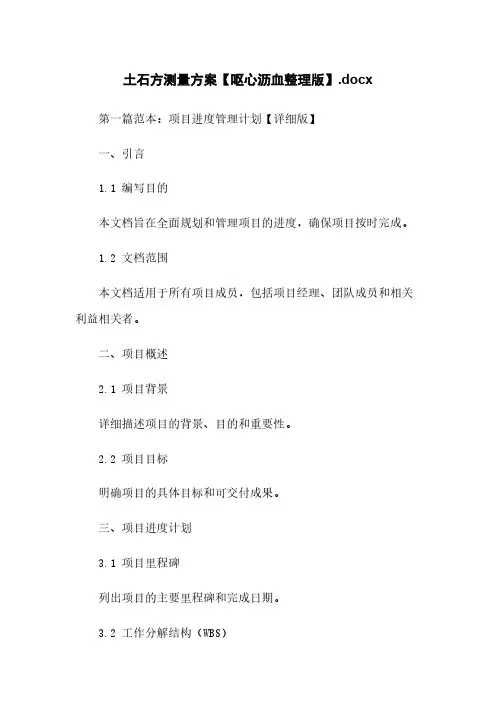 土石方测量方案【呕心沥血整理版】.docx

第一篇范本：项目进度管理计划【详细版】

一、引言

1.1 编写目的

本文档旨在全面规划和管理项目的进度，确保项目按时完成。

1.2 文档范围

本文档适用于所有项目成员，包括项目经理、团队成员和相关利益相关者。

二、项目概述

2.1 项目背景

详细描述项目的背景、目的和重要性。

2.2 项目目标

明确项目的具体目标和可交付成果。

三、项目进度计划

3.1 项目里程碑

列出项目的主要里程碑和完成日期。

3.2 工作分解结构（WBS）